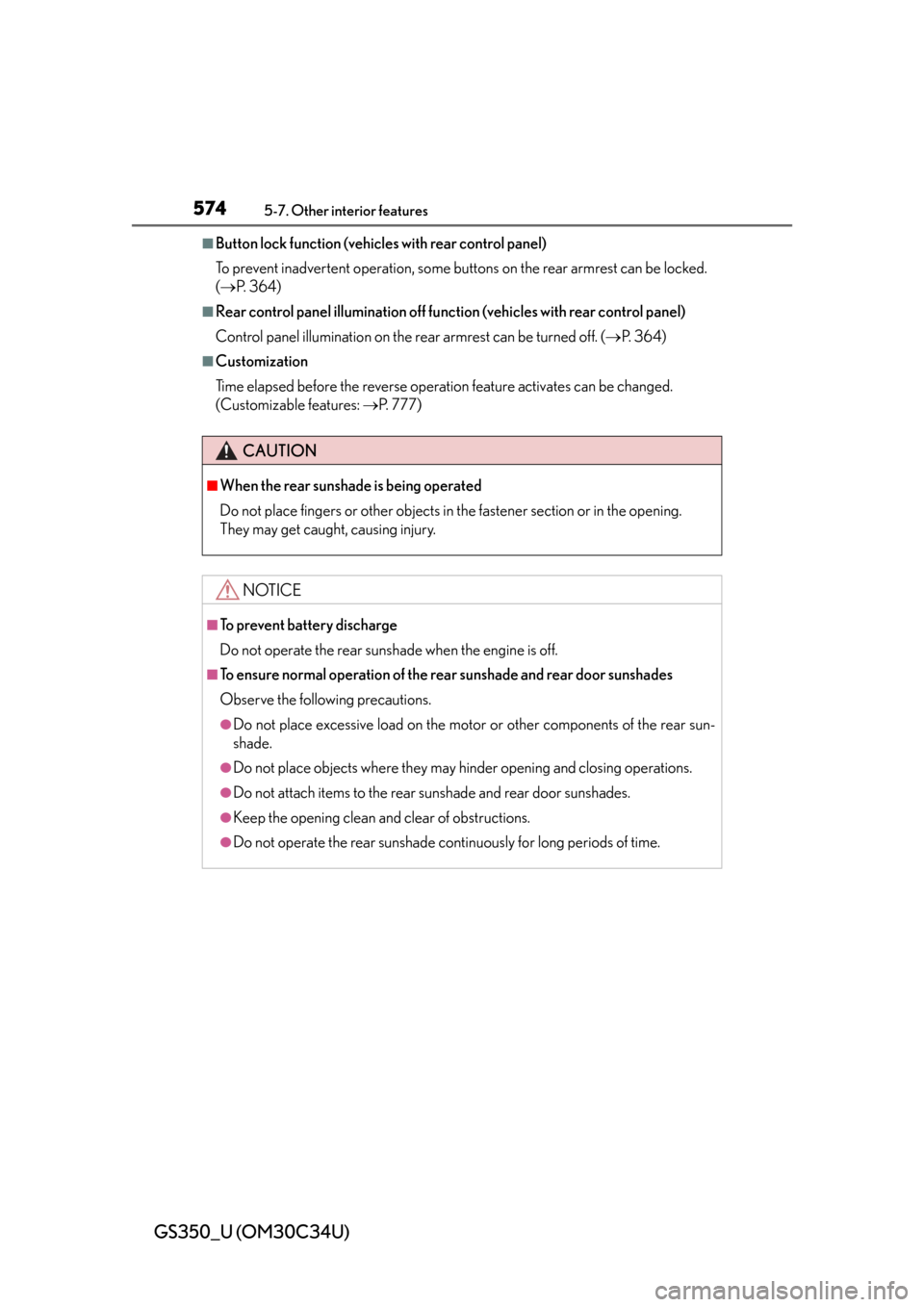 574 5-7. Other interior features

■Button lock function (vehicles with rear control panel)

To prevent inadvertent operation, some buttons on the rear armrest can be locked. (→P. 364)

■Rear control panel illumination off function (vehicles with rear control panel)

Control panel illumination on the rear armrest can be turned off. (→P. 364)

■Customization

Time elapsed before the reverse operation feature activates can be changed. (Customizable features: →P. 777)

CAUTION

■When the rear sunshade is being operated

Do not place fingers or other objects in the fastener section or in the opening. They may get caught, causing injury.

NOTICE

■To prevent battery discharge

Do not operate the rear sunshade when the engine is off.

■To ensure normal operation of the rear sunshade and rear door sunshades

Observe the following precautions.

●Do not place excessive load on the motor or other components of the rear sunshade.

●Do not place objects where they may hinder opening and closing operations.

●Do not attach items to the rear sunshade and rear door sunshades.

●Keep the opening clean and clear of obstructions.

●Do not operate the rear sunshade continuously for long periods of time.

GS350_U (OM30C34U)

carmanualsonline.info